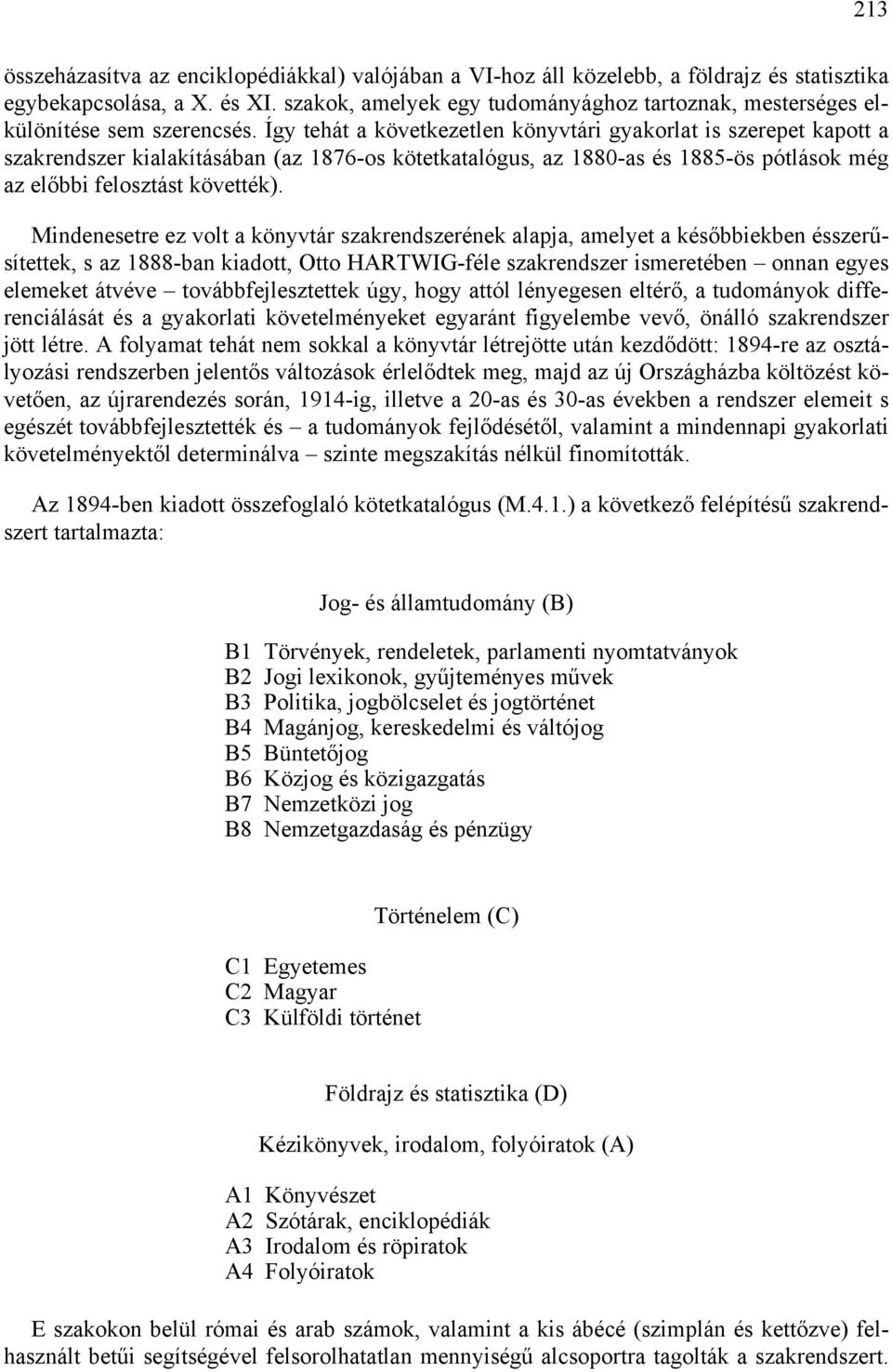 213

összeházasítva az enciklopédiákkal) valójában a VI-hoz áll közelebb, a földrajz és statisztika egybekapcsolása, a X. és XI. szakok, amelyek egy tudományághoz tartoznak, mesterséges elkülönítése sem szerencsés. Így tehát a következetlen könyvtári gyakorlat is szerepet kapott a szakrendszer kialakításában (az 1876-os kötetkatalógus, az 1880-as és 1885-ös pótlások még az előbbi felosztást követték).

Mindenesetre ez volt a könyvtár szakrendszerének alapja, amelyet a későbbiekben ésszerűsítettek, s az 1888-ban kiadott, Otto HARTWIG-féle szakrendszer ismeretében – onnan egyes elemeket átvéve – továbbfejlesztettek úgy, hogy attól lényegesen eltérő, a tudományok differenciálását és a gyakorlati követelményeket egyaránt figyelembe vevő, önálló szakrendszer jött létre. A folyamat tehát nem sokkal a könyvtár létrejötte után kezdődött: 1894-re az osztályozási rendszerben jelentős változások érlelődtek meg, majd az új Országházba költözést követően, az újrarendezés során, 1914-ig, illetve a 20-as és 30-as években a rendszer elemeit s egészét továbbfejlesztették és – a tudományok fejlődésétől, valamint a mindennapi gyakorlati követelményektől determinálva – szinte megszakítás nélkül finomították.

Az 1894-ben kiadott összefoglaló kötetkatalógus (M.4.1.) a következő felépítésű szakrendszert tartalmazta:

Jog- és államtudomány (B)

B1 Törvények, rendeletek, parlamenti nyomtatványok
B2 Jogi lexikonok, gyűjteményes művek
B3 Politika, jogbölcselet és jogtörténet
B4 Magánjog, kereskedelmi és váltójog
B5 Büntetőjog
B6 Közjog és közigazgatás
B7 Nemzetközi jog
B8 Nemzetgazdaság és pénzügy

Történelem (C)

C1 Egyetemes
C2 Magyar
C3 Külföldi történet

Földrajz és statisztika (D)

Kézikönyvek, irodalom, folyóiratok (A)

A1 Könyvészet
A2 Szótárak, enciklopédiák
A3 Irodalom és röpiratok
A4 Folyóiratok

E szakokon belül római és arab számok, valamint a kis ábécé (szimplán és kettőzve) felhasznált betűi segítségével felsorolhatatlan mennyiségű alcsoportra tagolták a szakrendszert.